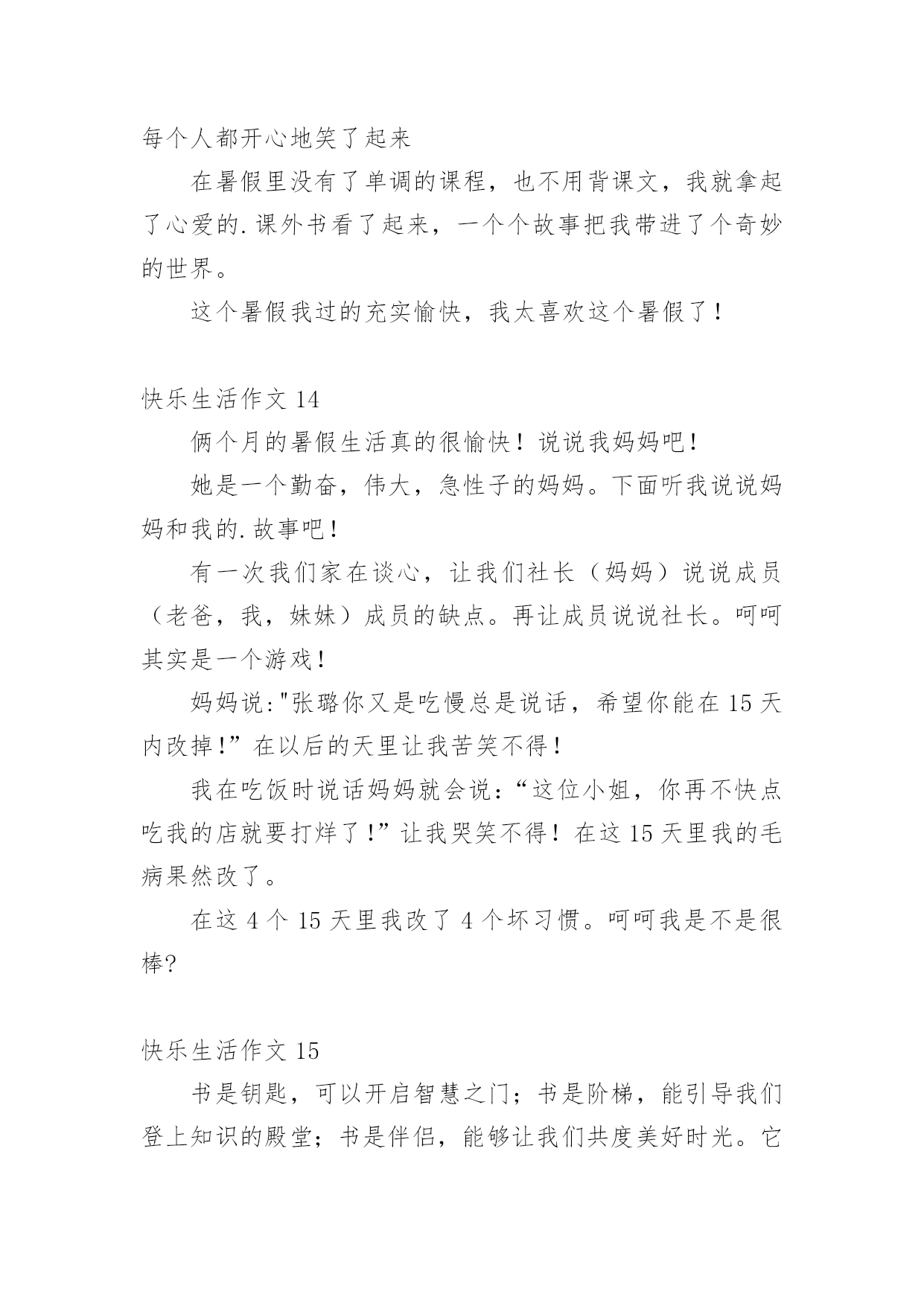 每个人都开心地笑了起来

在暑假里没有了单调的课程，也不用背课文，我就拿起了心爱的.课外书看了起来，一个个故事把我带进了个奇妙的世界。

这个暑假我过的充实愉快，我太喜欢这个暑假了！

快乐生活作文 14

俩个月的暑假生活真的很愉快！说说我妈妈吧！

她是一个勤奋，伟大，急性子的妈妈。下面听我说说妈妈和我的.故事吧！

有一次我们家在谈心，让我们社长（妈妈）说说成员（老爸，我，妹妹）成员的缺点。再让成员说说社长。呵呵其实是一个游戏！

妈妈说:"张璐你又是吃慢总是说话，希望你能在 15 天内改掉!”在以后的天里让我苦笑不得！

我在吃饭时说话妈妈就会说：“这位小姐，你再不快点吃我的店就要打烊了!”让我哭笑不得！在这 15 天里我的毛病果然改了。

在这 4 个 15 天里我改了 4 个坏习惯。呵呵我是不是很棒?

快乐生活作文 15

书是钥匙，可以开启智慧之门；书是阶梯，能引导我们登上知识的殿堂；书是伴侣，能够让我们共度美好时光。它